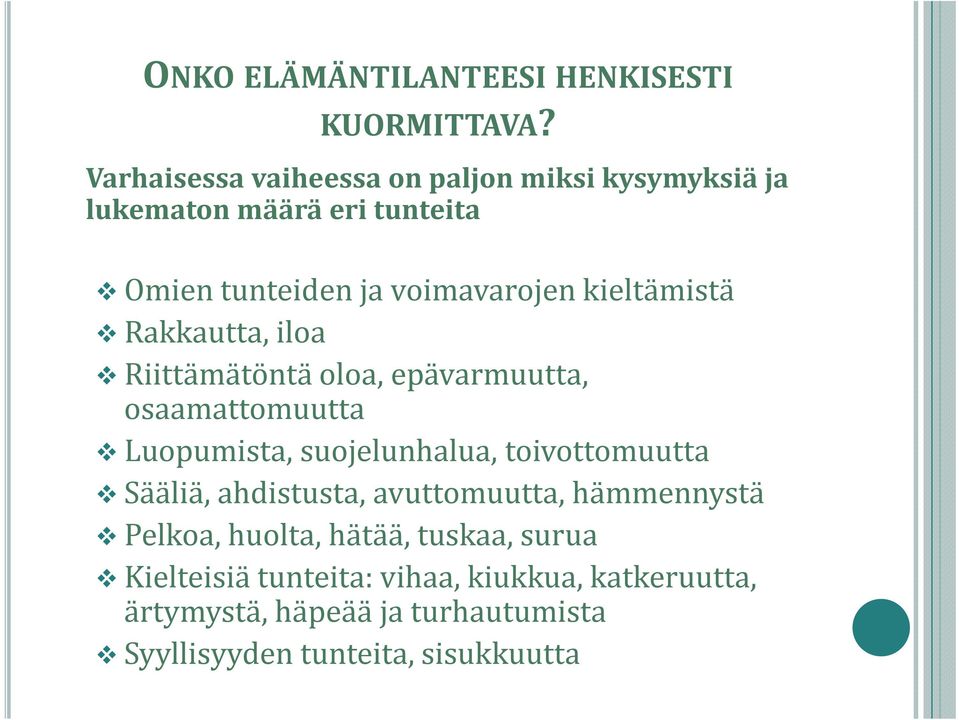 ONKO ELÄMÄNTILANTEESI HENKISESTI KUORMITTAVA?

Varhaisessa vaiheessa on paljon miksi kysymyksiä ja lukematon määrä eri tunteita

❖ Omien tunteiden ja voimavarojen kieltämistä
❖ Rakkautta, iloa
❖ Riittämätöntä oloa, epävarmuutta, osaamattomuutta
❖ Luopumista, suojelunhalua, toivottomuutta
❖ Sääliä, ahdistusta, avuttomuutta, hämmennystä
❖ Pelkoa, huolta, hätää, tuskaa, surua
❖ Kielteisiä tunteita: vihaa, kiukkua, katkeruutta, ärtymystä, häpeää ja turhautumista
❖ Syyllisyyden tunteita, sisukkuutta